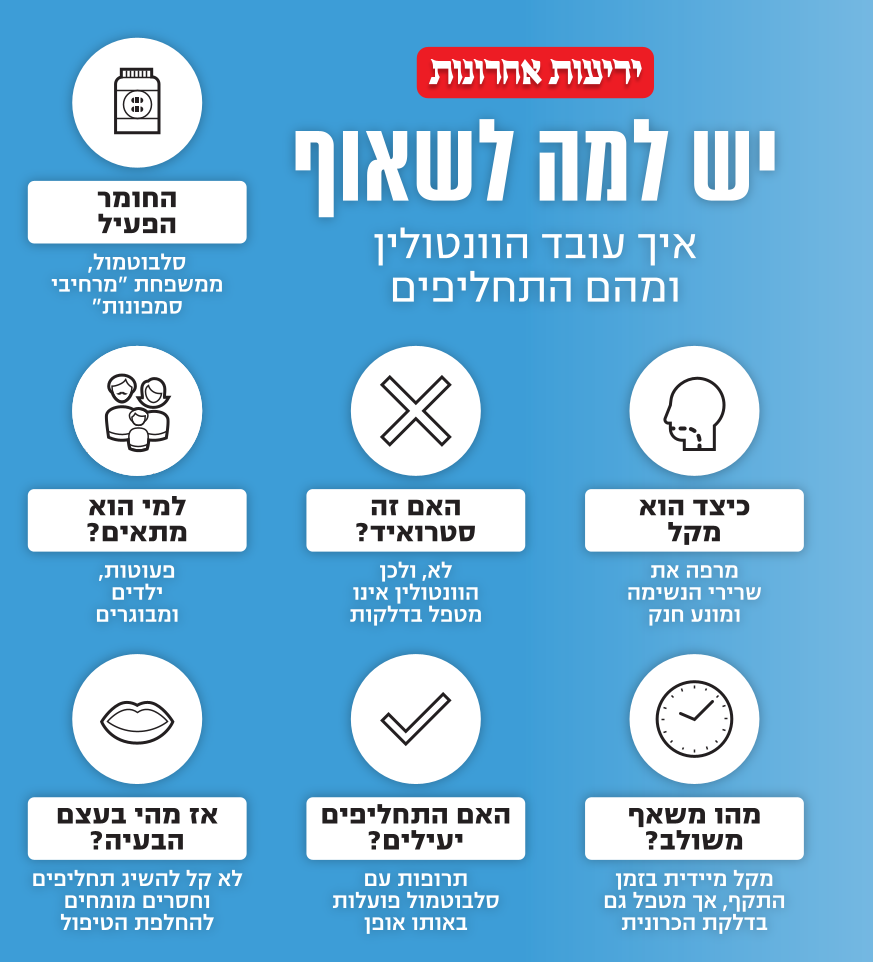 ידיעות אחרונות

יש למה לשאוף

איך עובד הוונטולין ומהם התחליפים

החומר הפעיל

סלבוטמול, ממשפחת "מרחיבי סמפונות"

כיצד הוא מקל

מרפה את שרירי הנשימה ומונע חנק

האם זה סטרואיד?

לא, ולכן הוונטולין אינו מטפל בדלקות

למי הוא מתאים?

פעוטות, ילדים ומבוגרים

מהו משאף משולב?

מקל מיידית בזמן התקף, אך מטפל גם בדלקת הכרונית

האם התחליפים יעילים?

תרופות עם סלבוטמול פועלות באותו אופן

אז מהי בעצם הבעיה?

לא קל להשיג תחליפים וחסרים מומחים להחלפת הטיפול